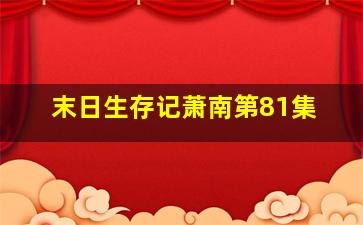 末日生存记萧南第81集